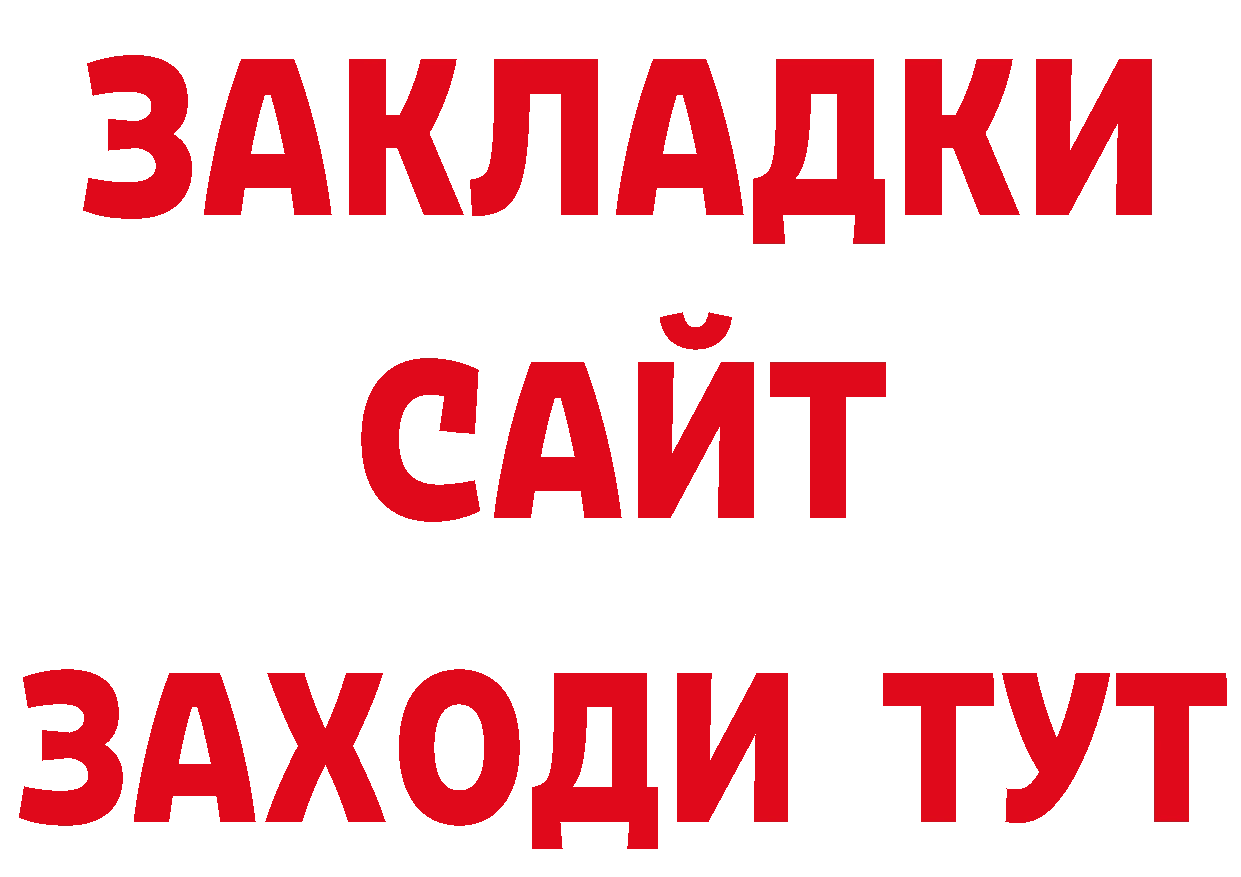 ЗАКЛАДКИ
САЙТ
ЗАХОДИ ТУТ